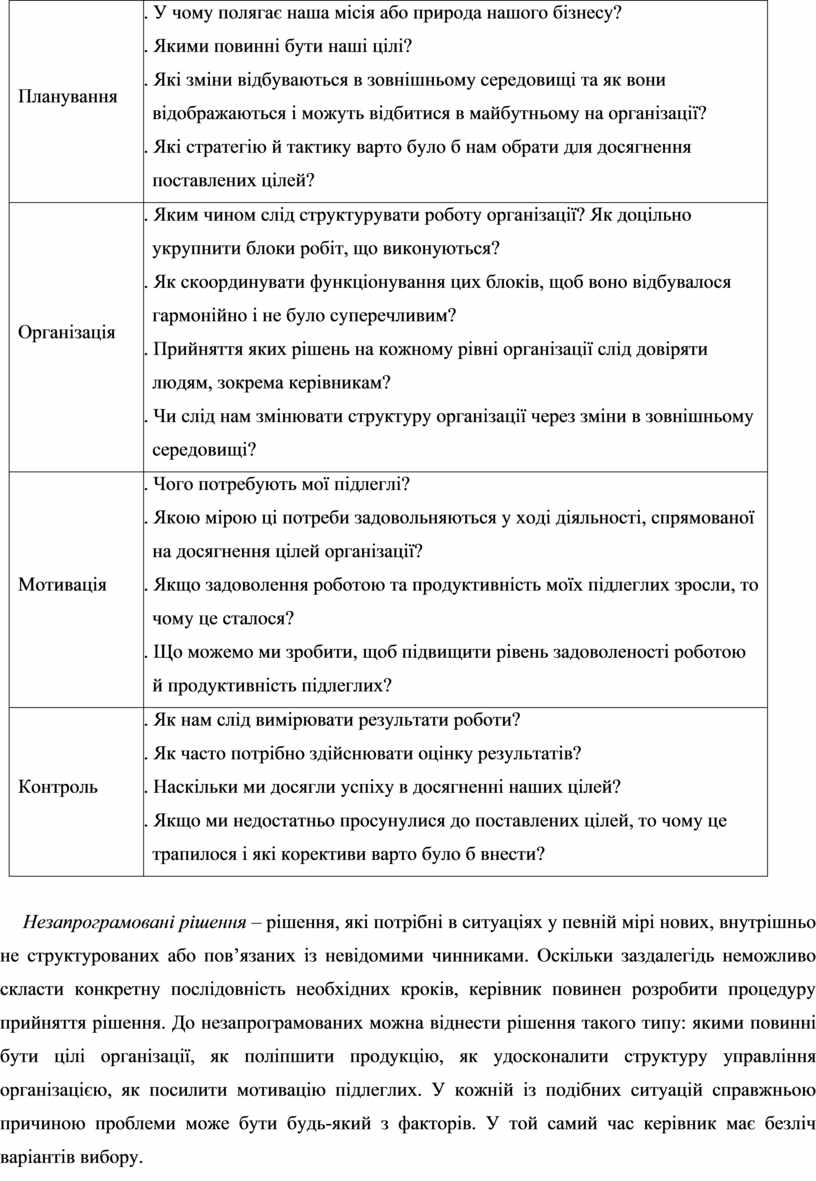 | Планування | . У чому полягає наша місія або природа нашого бізнесу? . Якими повинні бути наші цілі? . Які зміни відбуваються в зовнішньому середовищі та як вони відображаються і можуть відбитися в майбутньому на організації? . Які стратегію й тактику варто було б нам обрати для досягнення поставлених цілей? |
|---|---|
| Організація | . Яким чином слід структурувати роботу організації? Як доцільно укрупнити блоки робіт, що виконуються? . Як скоординувати функціонування цих блоків, щоб воно відбувалося гармонійно і не було суперечливим? . Прийняття яких рішень на кожному рівні організації слід довіряти людям, зокрема керівникам? . Чи слід нам змінювати структуру організації через зміни в зовнішньому середовищі? |
| Мотивація | . Чого потребують мої підлеглі? . Якою мірою ці потреби задовольняються у ході діяльності, спрямованої на досягнення цілей організації? . Якщо задоволення роботою та продуктивність моїх підлеглих зросли, то чому це сталося? . Що можемо ми зробити, щоб підвищити рівень задоволеності роботою й продуктивність підлеглих? |
| Контроль | . Як нам слід вимірювати результати роботи? . Як часто потрібно здійснювати оцінку результатів? . Наскільки ми досягли успіху в досягненні наших цілей? . Якщо ми недостатньо просунулися до поставлених цілей, то чому це трапилося і які корективи варто було б внести? |

Незапрограмовані рішення – рішення, які потрібні в ситуаціях у певній мірі нових, внутрішньо не структурованих або пов’язаних із невідомими чинниками. Оскільки заздалегідь неможливо скласти конкретну послідовність необхідних кроків, керівник повинен розробити процедуру прийняття рішення. До незапрограмованих можна віднести рішення такого типу: якими повинні бути цілі організації, як поліпшити продукцію, як удосконалити структуру управління організацією, як посилити мотивацію підлеглих. У кожній із подібних ситуацій справжньою причиною проблеми може бути будь-який з факторів. У той самий час керівник має безліч варіантів вибору.